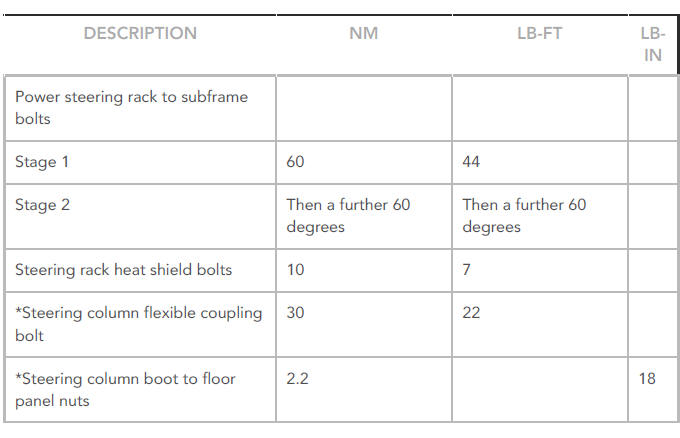 | DESCRIPTION | NM | LB-FT | LB-IN |
|---|---|---|---|
| Power steering rack to subframe bolts | | | |
| Stage 1 | 60 | 44 | |
| Stage 2 | Then a further 60 degrees | Then a further 60 degrees | |
| Steering rack heat shield bolts | 10 | 7 | |
| *Steering column flexible coupling bolt | 30 | 22 | |
| *Steering column boot to floor panel nuts | 2.2 | | 18 |